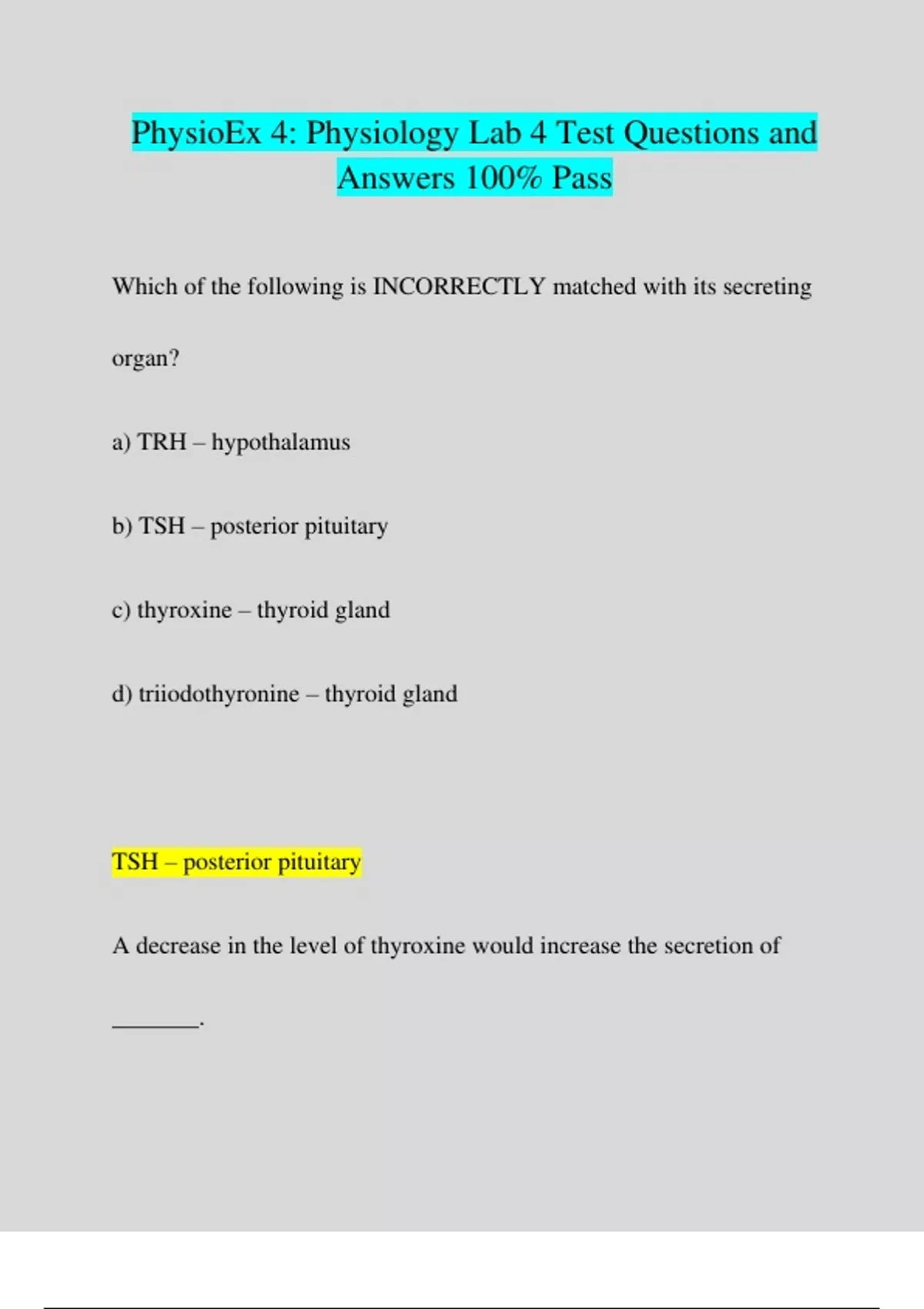 PhysioEx 4: Physiology Lab 4 Test Questions and Answers 100% Pass

Which of the following is INCORRECTLY matched with its secreting organ?

a) TRH – hypothalamus

b) TSH – posterior pituitary

c) thyroxine – thyroid gland

d) triiodothyronine – thyroid gland

TSH – posterior pituitary

A decrease in the level of thyroxine would increase the secretion of _______.